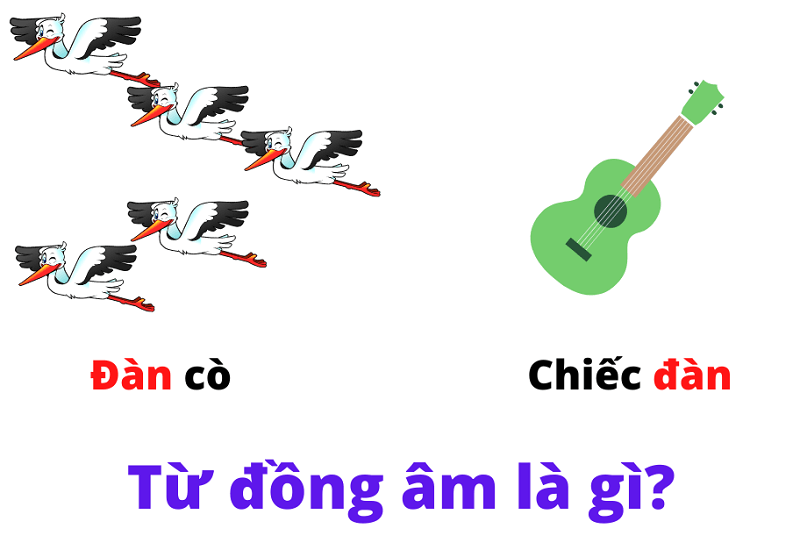 Đàn cò

Chiếc đàn

Từ đồng âm là gì?